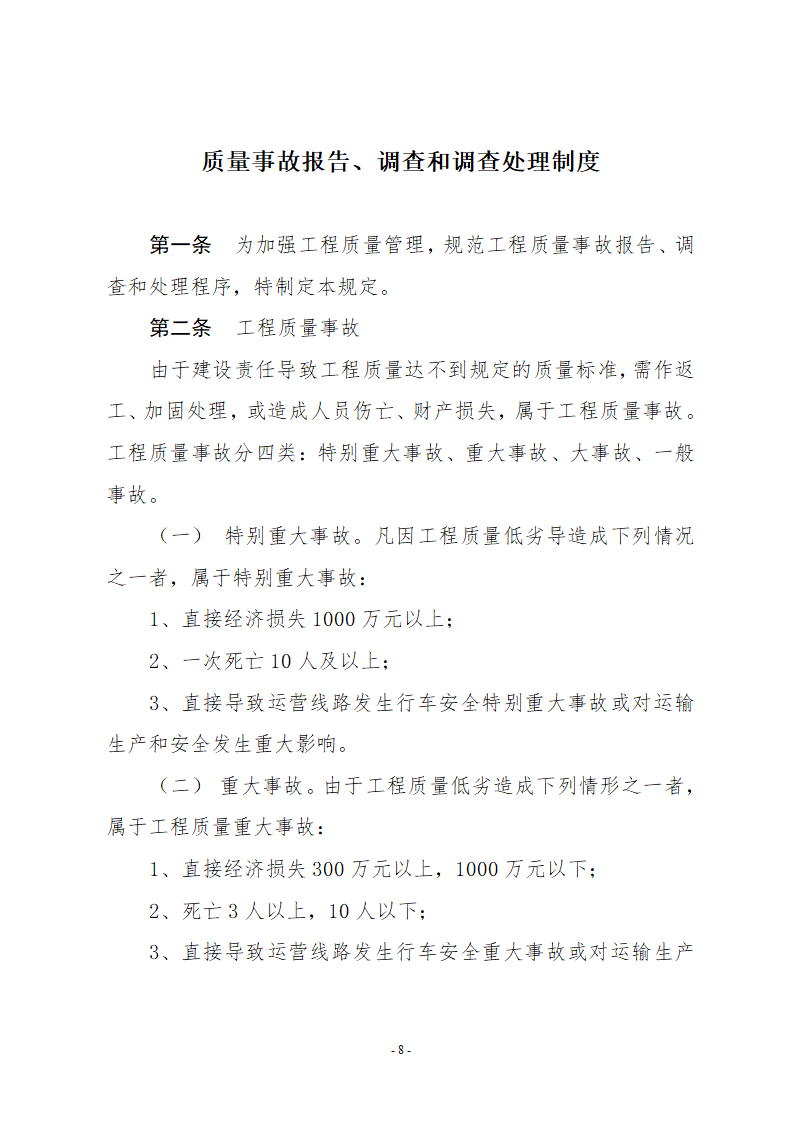 质量事故报告、调查和调查处理制度

第一条　为加强工程质量管理，规范工程质量事故报告、调查和处理程序，特制定本规定。

第二条　工程质量事故

由于建设责任导致工程质量达不到规定的质量标准，需作返工、加固处理，或造成人员伤亡、财产损失，属于工程质量事故。工程质量事故分四类：特别重大事故、重大事故、大事故、一般事故。

（一）　特别重大事故。凡因工程质量低劣导造成下列情况之一者，属于特别重大事故：

1、直接经济损失 1000 万元以上；

2、一次死亡 10 人及以上；

3、直接导致运营线路发生行车安全特别重大事故或对运输生产和安全发生重大影响。

（二）　重大事故。由于工程质量低劣造成下列情形之一者，属于工程质量重大事故：

1、直接经济损失 300 万元以上，1000 万元以下；

2、死亡 3 人以上，10 人以下；

3、直接导致运营线路发生行车安全重大事故或对运输生产

- 8 -